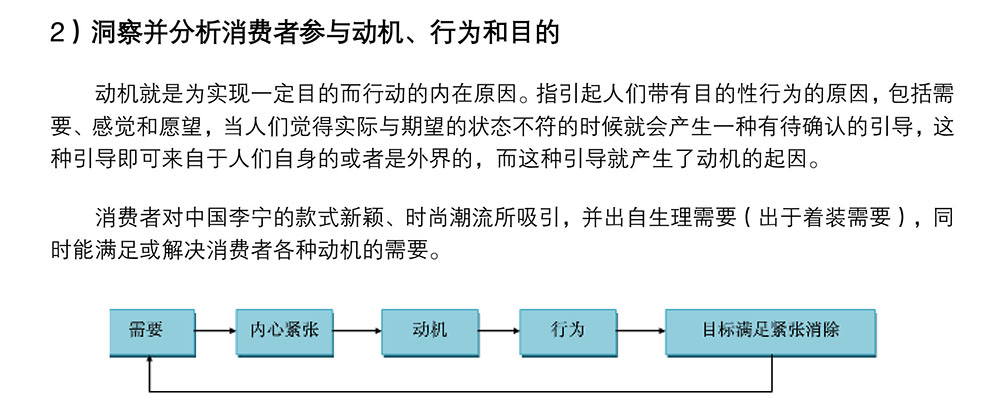 2）洞察并分析消费者参与动机、行为和目的

动机就是为实现一定目的而行动的内在原因。指引起人们带有目的性行为的原因，包括需要、感觉和愿望，当人们觉得实际与期望的状态不符的时候就会产生一种有待确认的引导，这种引导即可来自于人们自身的或者是外界的，而这种引导就产生了动机的起因。

消费者对中国李宁的款式新颖、时尚潮流所吸引，并出自生理需要（出于着装需要），同时能满足或解决消费者各种动机的需要。

需要
内心紧张
动机
行为
目标满足紧张消除